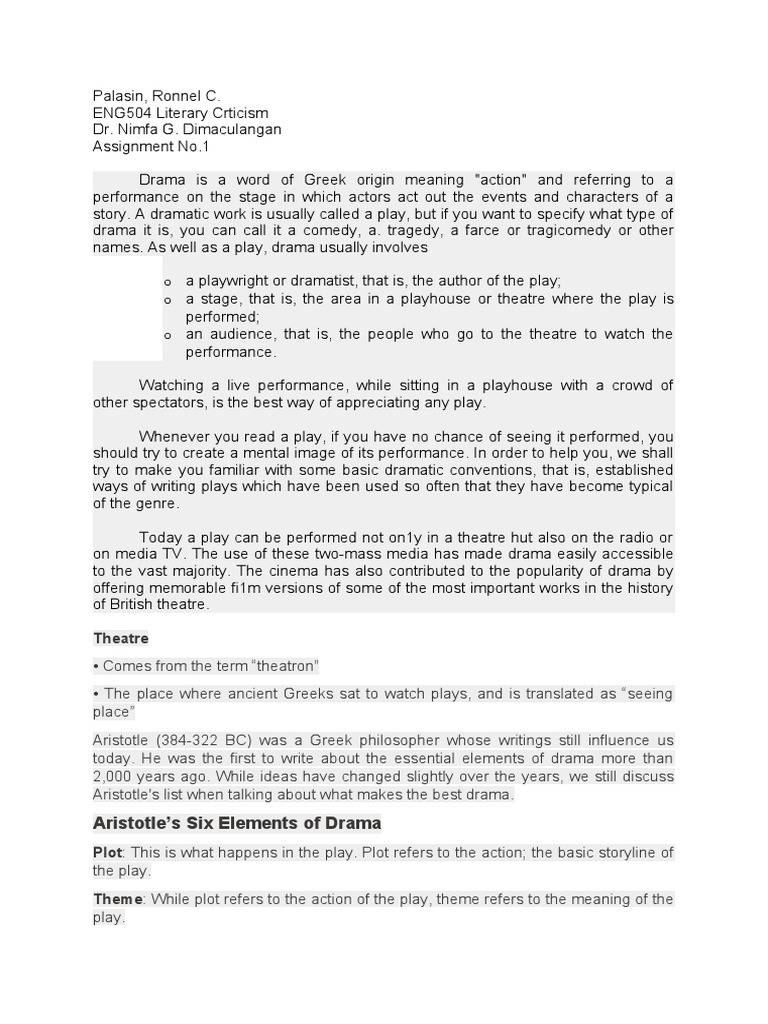 Palasin, Ronnel C.
ENG504 Literary Crticism
Dr. Nimfa G. Dimaculangan
Assignment No.1

Drama is a word of Greek origin meaning "action" and referring to a performance on the stage in which actors act out the events and characters of a story. A dramatic work is usually called a play, but if you want to specify what type of drama it is, you can call it a comedy, a. tragedy, a farce or tragicomedy or other names. As well as a play, drama usually involves

o a playwright or dramatist, that is, the author of the play;
o a stage, that is, the area in a playhouse or theatre where the play is performed;
o an audience, that is, the people who go to the theatre to watch the performance.

Watching a live performance, while sitting in a playhouse with a crowd of other spectators, is the best way of appreciating any play.

Whenever you read a play, if you have no chance of seeing it performed, you should try to create a mental image of its performance. In order to help you, we shall try to make you familiar with some basic dramatic conventions, that is, established ways of writing plays which have been used so often that they have become typical of the genre.

Today a play can be performed not on1y in a theatre hut also on the radio or on media TV. The use of these two-mass media has made drama easily accessible to the vast majority. The cinema has also contributed to the popularity of drama by offering memorable fi1m versions of some of the most important works in the history of British theatre.

Theatre

• Comes from the term "theatron"

• The place where ancient Greeks sat to watch plays, and is translated as "seeing place"

Aristotle (384-322 BC) was a Greek philosopher whose writings still influence us today. He was the first to write about the essential elements of drama more than 2,000 years ago. While ideas have changed slightly over the years, we still discuss Aristotle's list when talking about what makes the best drama.

Aristotle's Six Elements of Drama

Plot: This is what happens in the play. Plot refers to the action; the basic storyline of the play.

Theme: While plot refers to the action of the play, theme refers to the meaning of the play.